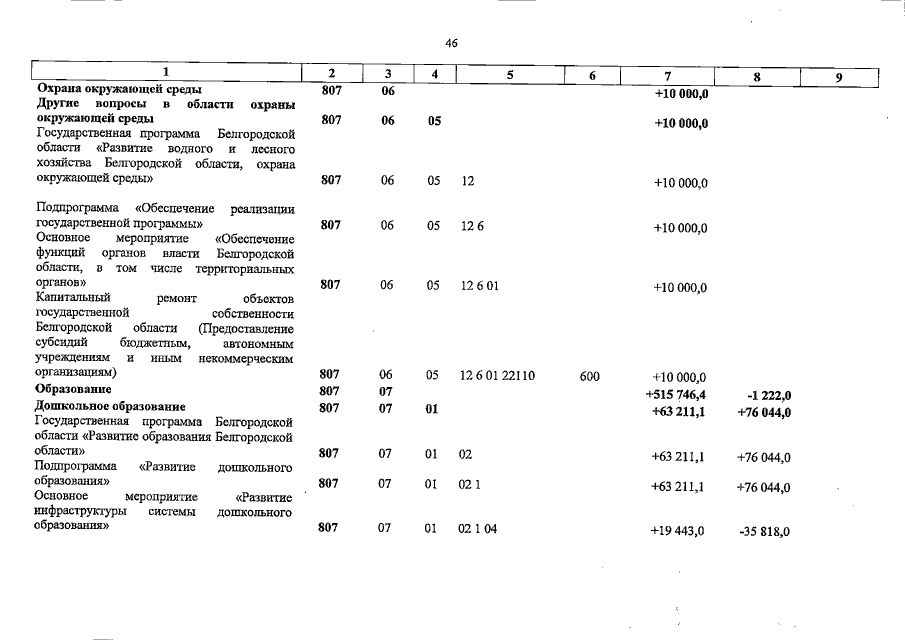 46

| 1 | 2 | 3 | 4 | 5 | 6 | 7 | 8 | 9 |
|---|---|---|---|---|---|---|---|---|
| Охрана окружающей среды | 807 | 06 | | | | +10 000,0 | | |
| Другие вопросы в области охраны окружающей среды | 807 | 06 | 05 | | | +10 000,0 | | |
| Государственная программа Белгородской области «Развитие водного и лесного хозяйства Белгородской области, охрана окружающей среды» | 807 | 06 | 05 | 12 | | +10 000,0 | | |
| Подпрограмма «Обеспечение реализации государственной программы» | 807 | 06 | 05 | 12 6 | | +10 000,0 | | |
| Основное мероприятие «Обеспечение функций органов власти Белгородской области, в том числе территориальных органов» | 807 | 06 | 05 | 12 6 01 | | +10 000,0 | | |
| Капитальный ремонт объектов государственной собственности Белгородской области (Предоставление субсидий бюджетным, автономным учреждениям и иным некоммерческим организациям) | 807 | 06 | 05 | 12 6 01 22110 | 600 | +10 000,0 | | |
| Образование | 807 | 07 | | | | +515 746,4 | -1 222,0 | |
| Дошкольное образование | 807 | 07 | 01 | | | +63 211,1 | +76 044,0 | |
| Государственная программа Белгородской области «Развитие образования Белгородской области» | 807 | 07 | 01 | 02 | | +63 211,1 | +76 044,0 | |
| Подпрограмма «Развитие дошкольного образования» | 807 | 07 | 01 | 02 1 | | +63 211,1 | +76 044,0 | |
| Основное мероприятие «Развитие инфраструктуры системы дошкольного образования» | 807 | 07 | 01 | 02 1 04 | | +19 443,0 | -35 818,0 | |